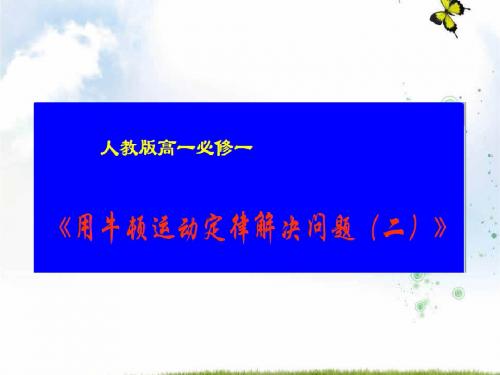 人教版高一必修一

《用牛顿运动定律解决问题（二）》